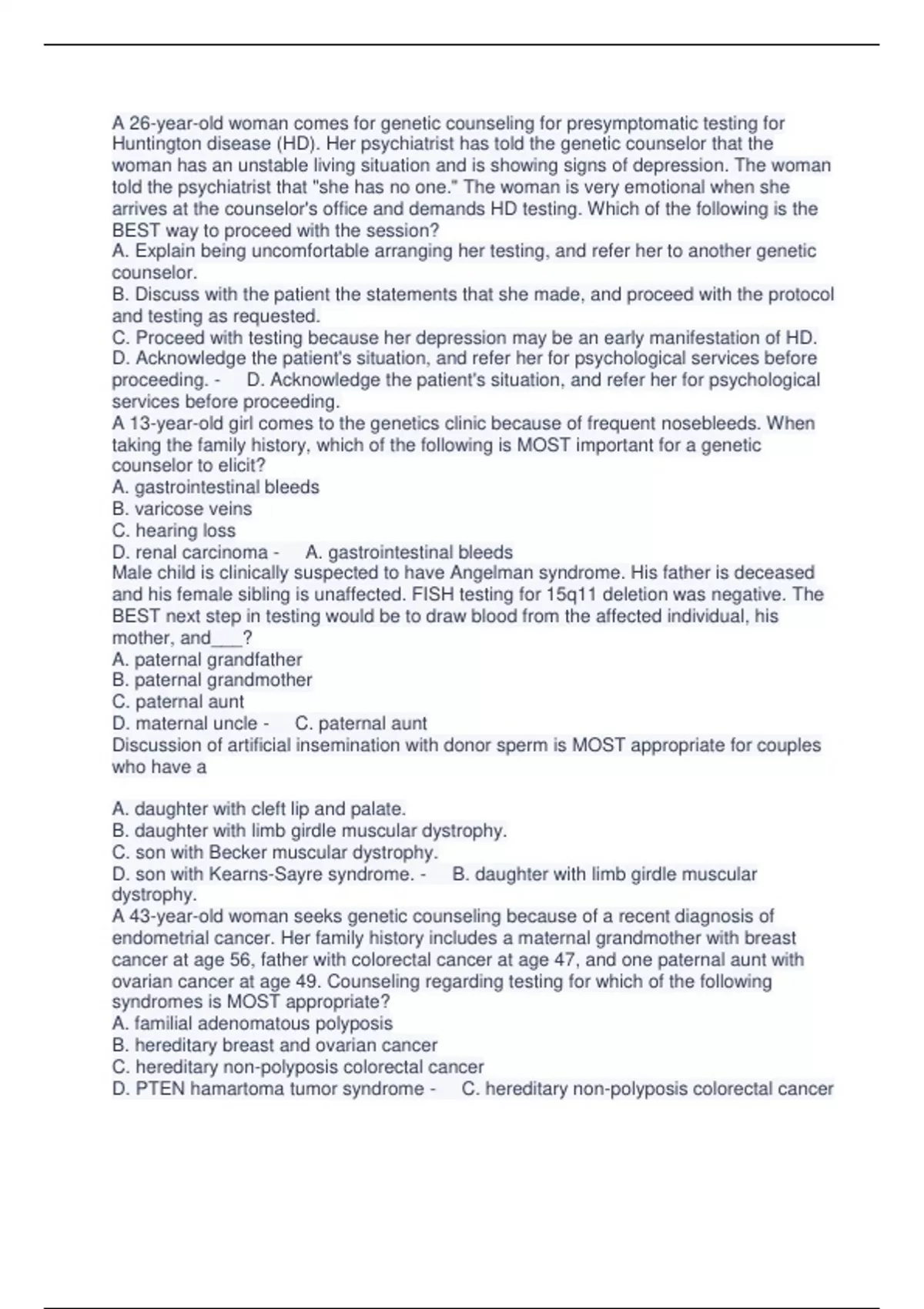 A 26-year-old woman comes for genetic counseling for presymptomatic testing for Huntington disease (HD). Her psychiatrist has told the genetic counselor that the woman has an unstable living situation and is showing signs of depression. The woman told the psychiatrist that "she has no one." The woman is very emotional when she arrives at the counselor's office and demands HD testing. Which of the following is the BEST way to proceed with the session?
A. Explain being uncomfortable arranging her testing, and refer her to another genetic counselor.
B. Discuss with the patient the statements that she made, and proceed with the protocol and testing as requested.
C. Proceed with testing because her depression may be an early manifestation of HD.
D. Acknowledge the patient's situation, and refer her for psychological services before proceeding. - D. Acknowledge the patient's situation, and refer her for psychological services before proceeding.
A 13-year-old girl comes to the genetics clinic because of frequent nosebleeds. When taking the family history, which of the following is MOST important for a genetic counselor to elicit?
A. gastrointestinal bleeds
B. varicose veins
C. hearing loss
D. renal carcinoma - A. gastrointestinal bleeds
Male child is clinically suspected to have Angelman syndrome. His father is deceased and his female sibling is unaffected. FISH testing for 15q11 deletion was negative. The BEST next step in testing would be to draw blood from the affected individual, his mother, and___?
A. paternal grandfather
B. paternal grandmother
C. paternal aunt
D. maternal uncle - C. paternal aunt
Discussion of artificial insemination with donor sperm is MOST appropriate for couples who have a

A. daughter with cleft lip and palate.
B. daughter with limb girdle muscular dystrophy.
C. son with Becker muscular dystrophy.
D. son with Kearns-Sayre syndrome. - B. daughter with limb girdle muscular dystrophy.
A 43-year-old woman seeks genetic counseling because of a recent diagnosis of endometrial cancer. Her family history includes a maternal grandmother with breast cancer at age 56, father with colorectal cancer at age 47, and one paternal aunt with ovarian cancer at age 49. Counseling regarding testing for which of the following syndromes is MOST appropriate?
A. familial adenomatous polyposis
B. hereditary breast and ovarian cancer
C. hereditary non-polyposis colorectal cancer
D. PTEN hamartoma tumor syndrome - C. hereditary non-polyposis colorectal cancer